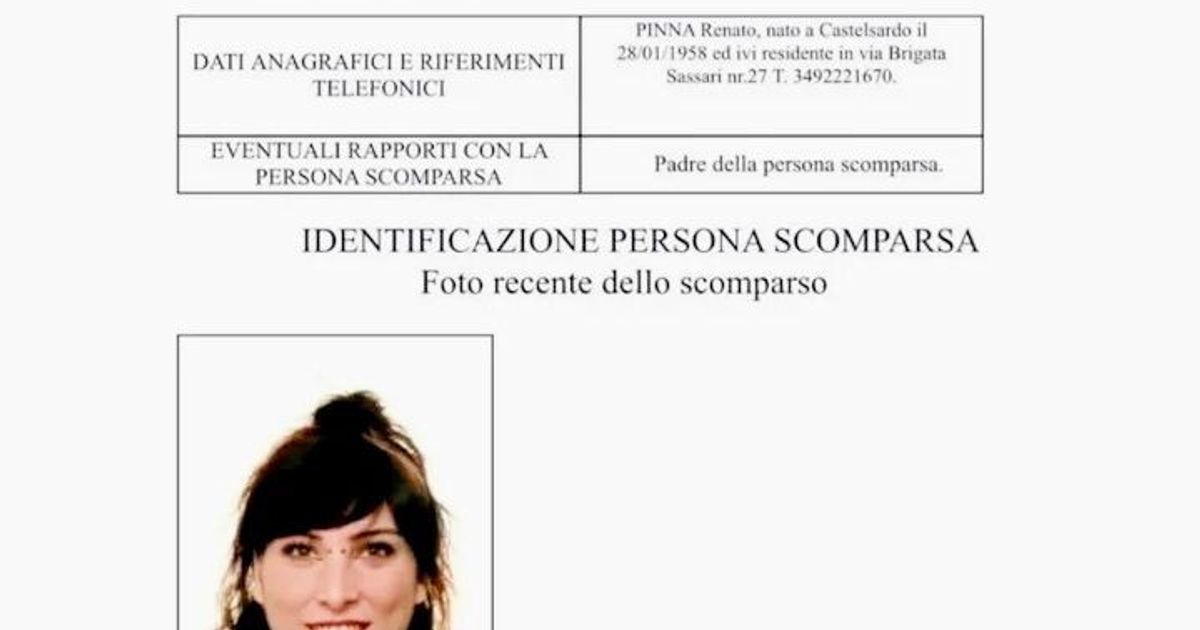 | DATI ANAGRAFICI E RIFERIMENTI TELEFONICI | PINNA Renato, nato a Castelsardo il 28/01/1958 ed ivi residente in via Brigata Sassari nr.27 T. 3492221670. |
|---|---|
| EVENTUALI RAPPORTI CON LA PERSONA SCOMPARSA | Padre della persona scomparsa. |

IDENTIFICAZIONE PERSONA SCOMPARSA
Foto recente dello scomparso